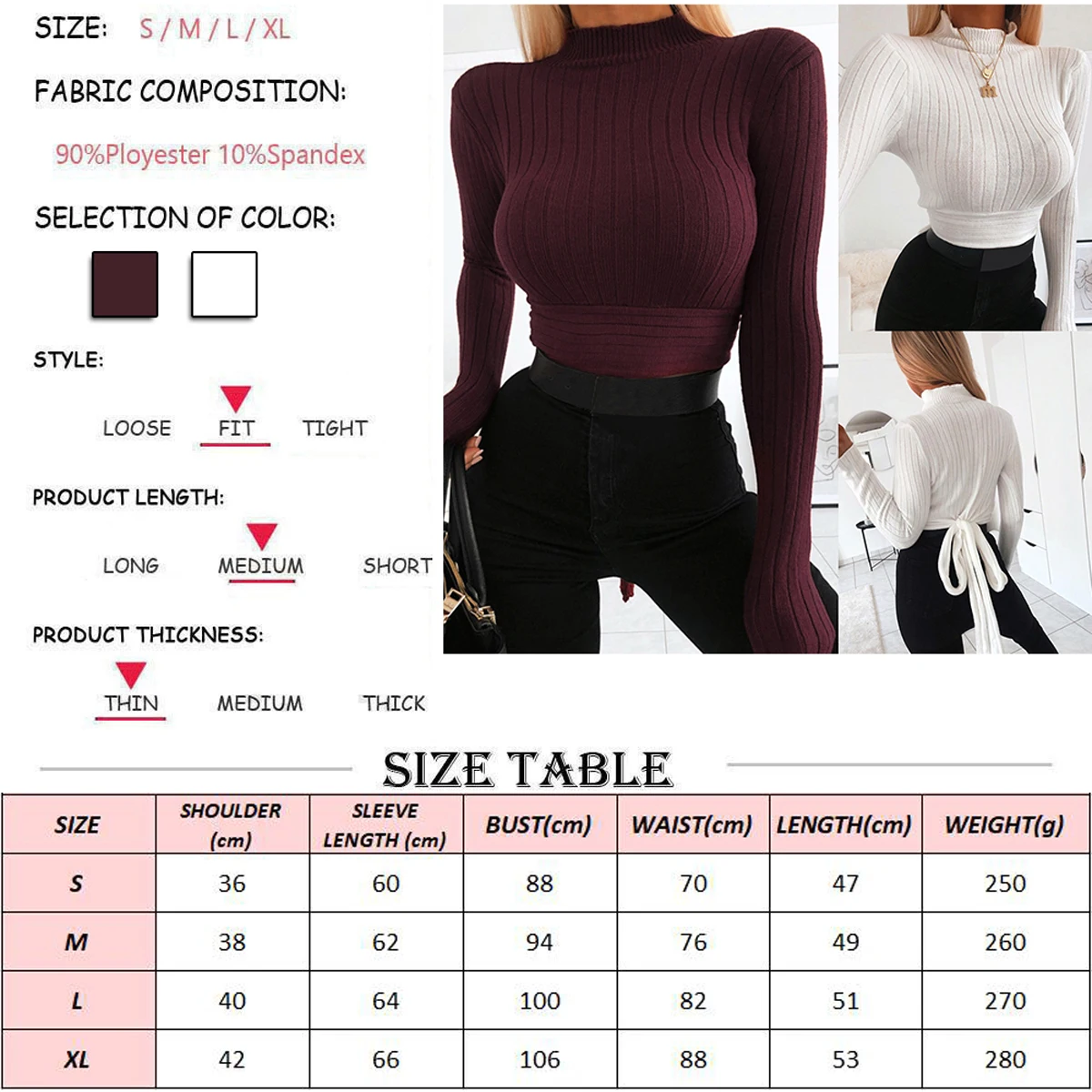 SIZE: S / M / L / XL

FABRIC COMPOSITION:

90%Ployester 10%Spandex

SELECTION OF COLOR:

STYLE:

LOOSE FIT TIGHT

PRODUCT LENGTH:

LONG MEDIUM SHORT

PRODUCT THICKNESS:

THIN MEDIUM THICK

SIZE TABLE

| SIZE | SHOULDER (cm) | SLEEVE LENGTH (cm) | BUST(cm) | WAIST(cm) | LENGTH(cm) | WEIGHT(g) |
|---|---|---|---|---|---|---|
| S | 36 | 60 | 88 | 70 | 47 | 250 |
| M | 38 | 62 | 94 | 76 | 49 | 260 |
| L | 40 | 64 | 100 | 82 | 51 | 270 |
| XL | 42 | 66 | 106 | 88 | 53 | 280 |